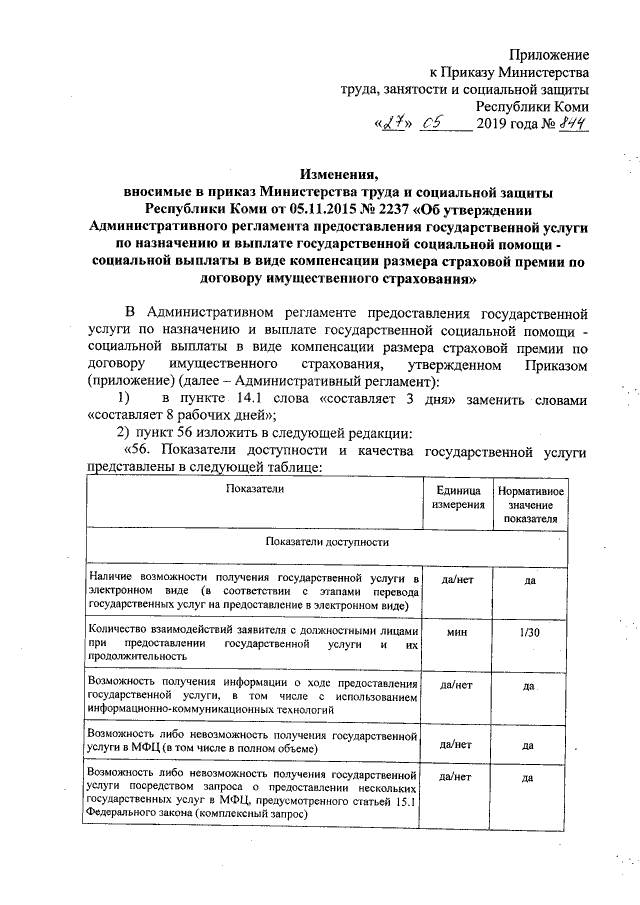 Приложение
к Приказу Министерства
труда, занятости и социальной защиты
Республики Коми
«27» 05 2019 года № 844

Изменения,
вносимые в приказ Министерства труда и социальной защиты Республики Коми от 05.11.2015 № 2237 «Об утверждении Административного регламента предоставления государственной услуги по назначению и выплате государственной социальной помощи - социальной выплаты в виде компенсации размера страховой премии по договору имущественного страхования»

В Административном регламенте предоставления государственной услуги по назначению и выплате государственной социальной помощи - социальной выплаты в виде компенсации размера страховой премии по договору имущественного страхования, утвержденном Приказом (приложение) (далее – Административный регламент):

1) в пункте 14.1 слова «составляет 3 дня» заменить словами «составляет 8 рабочих дней»;

2) пункт 56 изложить в следующей редакции:

«56. Показатели доступности и качества государственной услуги представлены в следующей таблице:

| Показатели | Единица измерения | Нормативное значение показателя |
|---|---|---|
| Показатели доступности | | |
| Наличие возможности получения государственной услуги в электронном виде (в соответствии с этапами перевода государственных услуг на предоставление в электронном виде) | да/нет | да |
| Количество взаимодействий заявителя с должностными лицами при предоставлении государственной услуги и их продолжительность | мин | 1/30 |
| Возможность получения информации о ходе предоставления государственной услуги, в том числе с использованием информационно-коммуникационных технологий | да/нет | да |
| Возможность либо невозможность получения государственной услуги в МФЦ (в том числе в полном объеме) | да/нет | да |
| Возможность либо невозможность получения государственной услуги посредством запроса о предоставлении нескольких государственных услуг в МФЦ, предусмотренного статьей 15.1 Федерального закона (комплексный запрос) | да/нет | да |